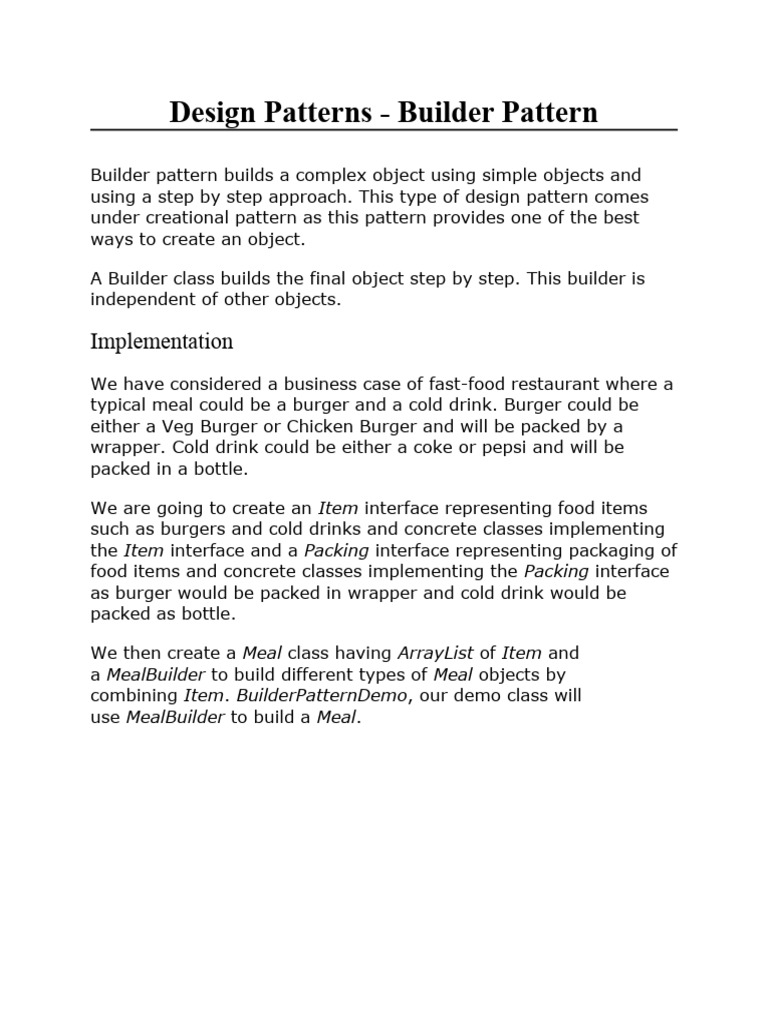 Design Patterns - Builder Pattern

Builder pattern builds a complex object using simple objects and using a step by step approach. This type of design pattern comes under creational pattern as this pattern provides one of the best ways to create an object.

A Builder class builds the final object step by step. This builder is independent of other objects.

Implementation

We have considered a business case of fast-food restaurant where a typical meal could be a burger and a cold drink. Burger could be either a Veg Burger or Chicken Burger and will be packed by a wrapper. Cold drink could be either a coke or pepsi and will be packed in a bottle.

We are going to create an Item interface representing food items such as burgers and cold drinks and concrete classes implementing the Item interface and a Packing interface representing packaging of food items and concrete classes implementing the Packing interface as burger would be packed in wrapper and cold drink would be packed as bottle.

We then create a Meal class having ArrayList of Item and a MealBuilder to build different types of Meal objects by combining Item. BuilderPatternDemo, our demo class will use MealBuilder to build a Meal.